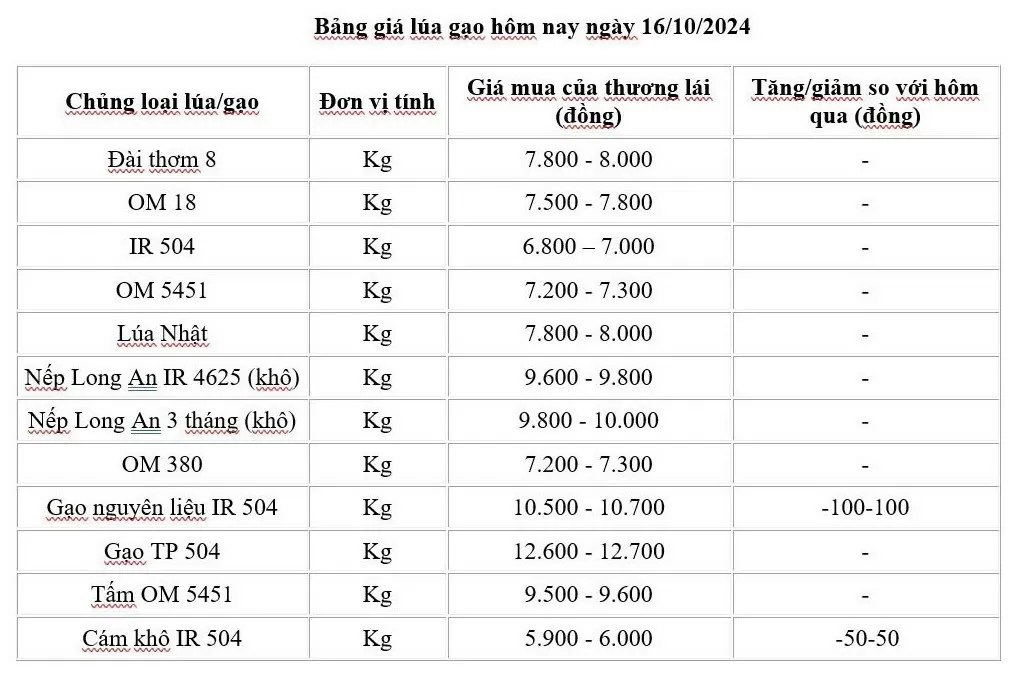 Bảng giá lúa gạo hôm nay ngày 16/10/2024

| Chủng loại lúa/gạo | Đơn vị tính | Giá mua của thương lái (đồng) | Tăng/giảm so với hôm qua (đồng) |
|---|---|---|---|
| Đài thơm 8 | Kg | 7.800 - 8.000 | - |
| OM 18 | Kg | 7.500 - 7.800 | - |
| IR 504 | Kg | 6.800 – 7.000 | - |
| OM 5451 | Kg | 7.200 - 7.300 | - |
| Lúa Nhật | Kg | 7.800 - 8.000 | - |
| Nếp Long An IR 4625 (khô) | Kg | 9.600 - 9.800 | - |
| Nếp Long An 3 tháng (khô) | Kg | 9.800 - 10.000 | - |
| OM 380 | Kg | 7.200 - 7.300 | - |
| Gạo nguyên liệu IR 504 | Kg | 10.500 - 10.700 | -100-100 |
| Gạo TP 504 | Kg | 12.600 - 12.700 | - |
| Tấm OM 5451 | Kg | 9.500 - 9.600 | - |
| Cám khô IR 504 | Kg | 5.900 - 6.000 | -50-50 |